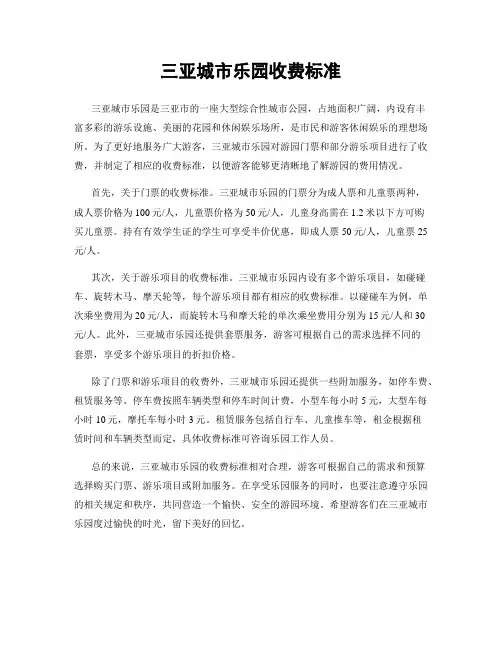 三亚城市乐园收费标准

三亚城市乐园是三亚市的一座大型综合性城市公园，占地面积广阔，内设有丰富多彩的游乐设施、美丽的花园和休闲娱乐场所，是市民和游客休闲娱乐的理想场所。为了更好地服务广大游客，三亚城市乐园对游园门票和部分游乐项目进行了收费，并制定了相应的收费标准，以便游客能够更清晰地了解游园的费用情况。

首先，关于门票的收费标准。三亚城市乐园的门票分为成人票和儿童票两种，成人票价格为100元/人，儿童票价格为50元/人，儿童身高需在1.2米以下方可购买儿童票。持有有效学生证的学生可享受半价优惠，即成人票50元/人，儿童票25元/人。

其次，关于游乐项目的收费标准。三亚城市乐园内设有多个游乐项目，如碰碰车、旋转木马、摩天轮等，每个游乐项目都有相应的收费标准。以碰碰车为例，单次乘坐费用为20元/人，而旋转木马和摩天轮的单次乘坐费用分别为15元/人和30元/人。此外，三亚城市乐园还提供套票服务，游客可根据自己的需求选择不同的套票，享受多个游乐项目的折扣价格。

除了门票和游乐项目的收费外，三亚城市乐园还提供一些附加服务，如停车费、租赁服务等。停车费按照车辆类型和停车时间计费，小型车每小时5元，大型车每小时10元，摩托车每小时3元。租赁服务包括自行车、儿童推车等，租金根据租赁时间和车辆类型而定，具体收费标准可咨询乐园工作人员。

总的来说，三亚城市乐园的收费标准相对合理，游客可根据自己的需求和预算选择购买门票、游乐项目或附加服务。在享受乐园服务的同时，也要注意遵守乐园的相关规定和秩序，共同营造一个愉快、安全的游园环境。希望游客们在三亚城市乐园度过愉快的时光，留下美好的回忆。